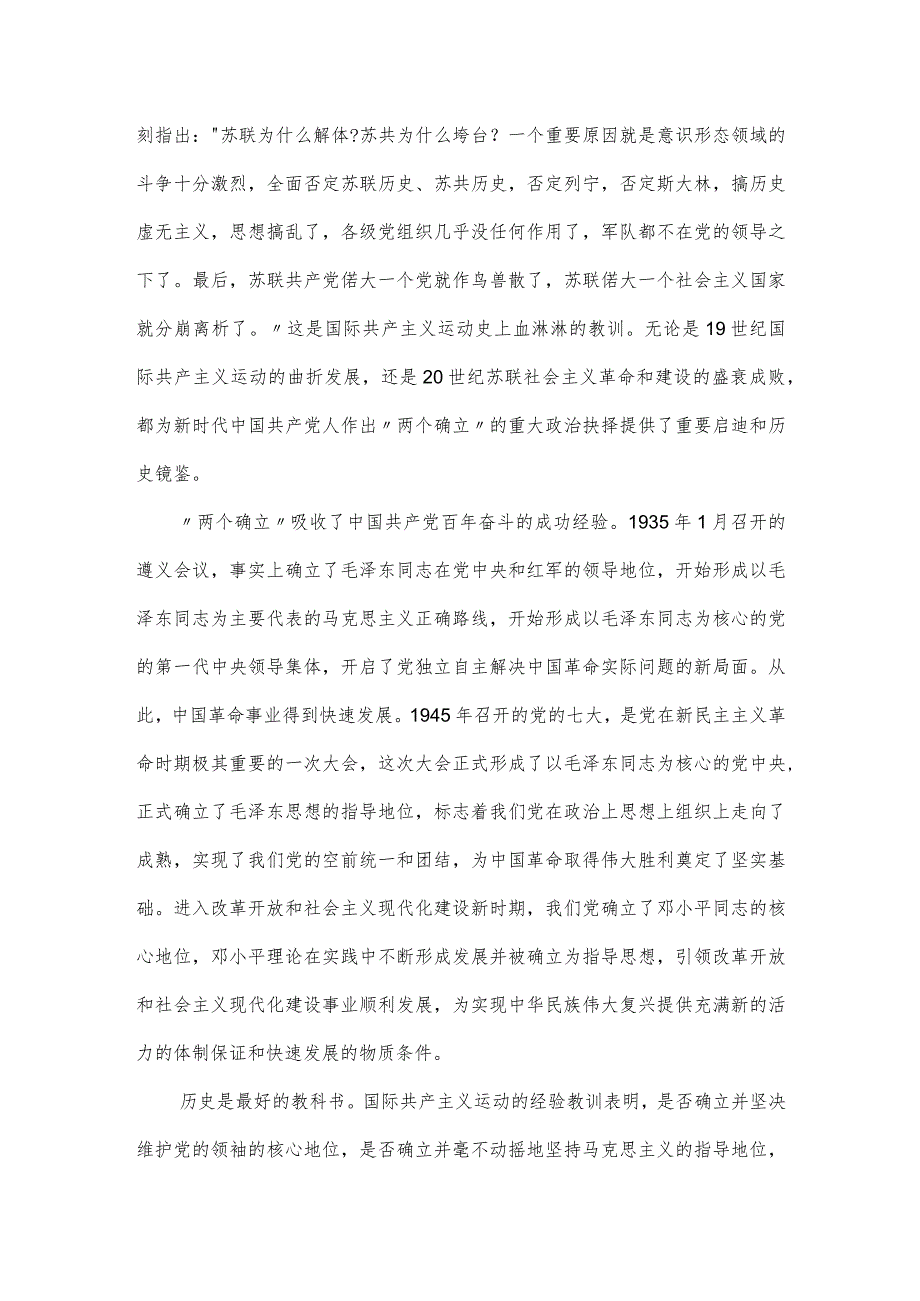 刻指出："苏联为什么解体?苏共为什么垮台？一个重要原因就是意识形态领域的斗争十分激烈，全面否定苏联历史、苏共历史，否定列宁，否定斯大林，搞历史虚无主义，思想搞乱了，各级党组织几乎没任何作用了，军队都不在党的领导之下了。最后，苏联共产党偌大一个党就作鸟兽散了，苏联偌大一个社会主义国家就分崩离析了。〃这是国际共产主义运动史上血淋淋的教训。无论是19世纪国际共产主义运动的曲折发展，还是20世纪苏联社会主义革命和建设的盛衰成败，都为新时代中国共产党人作出〃两个确立〃的重大政治抉择提供了重要启迪和历史镜鉴。

〃两个确立〃吸收了中国共产党百年奋斗的成功经验。1935年1月召开的遵义会议，事实上确立了毛泽东同志在党中央和红军的领导地位，开始形成以毛泽东同志为主要代表的马克思主义正确路线，开始形成以毛泽东同志为核心的党的第一代中央领导集体，开启了党独立自主解决中国革命实际问题的新局面。从此，中国革命事业得到快速发展。1945年召开的党的七大，是党在新民主主义革命时期极其重要的一次大会，这次大会正式形成了以毛泽东同志为核心的党中央，正式确立了毛泽东思想的指导地位，标志着我们党在政治上思想上组织上走向了成熟，实现了我们党的空前统一和团结，为中国革命取得伟大胜利奠定了坚实基础。进入改革开放和社会主义现代化建设新时期，我们党确立了邓小平同志的核心地位，邓小平理论在实践中不断形成发展并被确立为指导思想，引领改革开放和社会主义现代化建设事业顺利发展，为实现中华民族伟大复兴提供充满新的活力的体制保证和快速发展的物质条件。

历史是最好的教科书。国际共产主义运动的经验教训表明，是否确立并坚决维护党的领袖的核心地位，是否确立并毫不动摇地坚持马克思主义的指导地位，